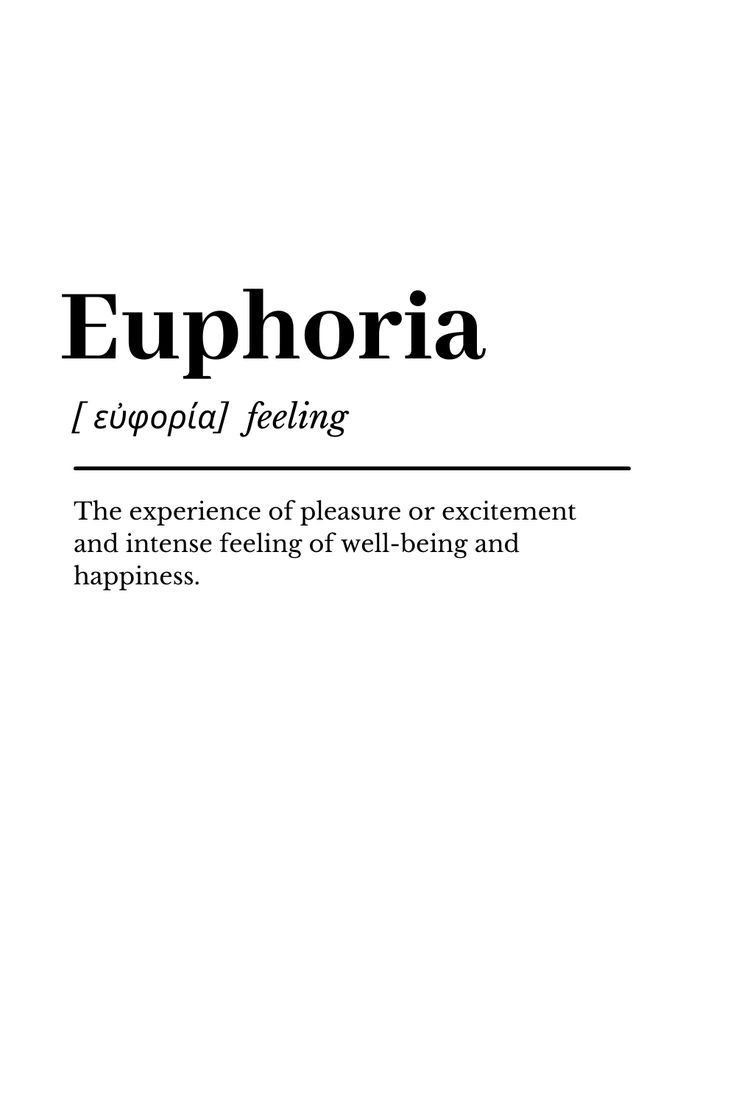 Euphoria

[ εὐφορία]  feeling

The experience of pleasure or excitement and intense feeling of well-being and happiness.